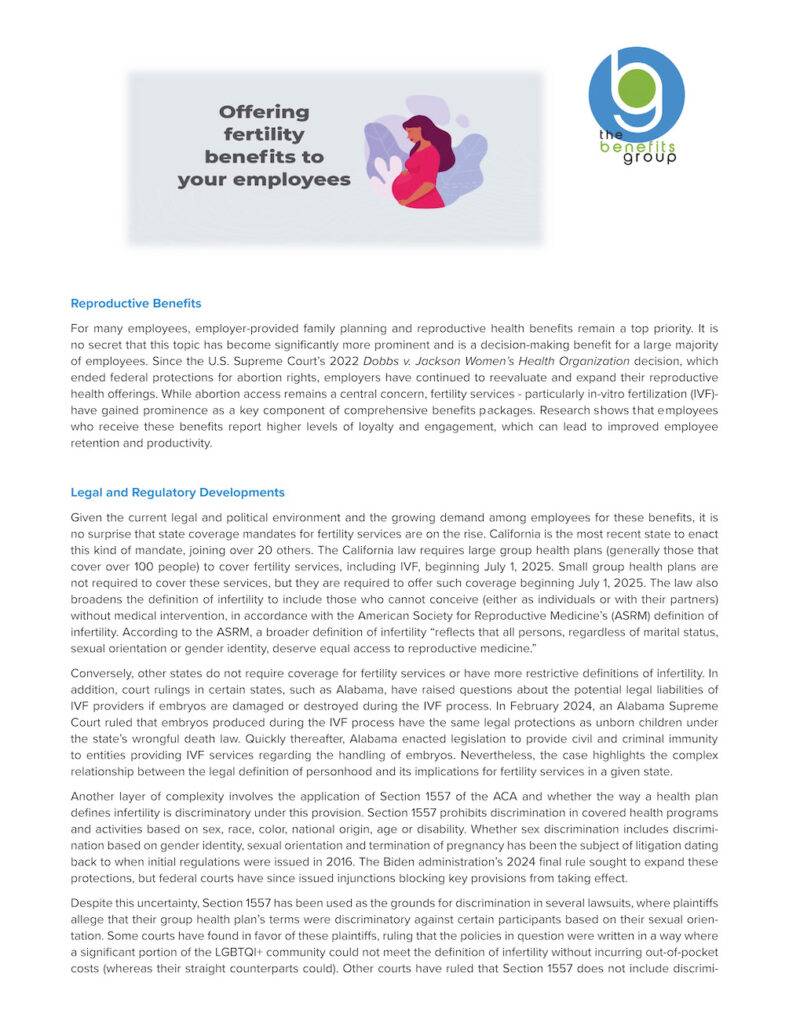 Offering fertility benefits to your employees

the benefits group

Reproductive Benefits

For many employees, employer-provided family planning and reproductive health benefits remain a top priority. It is no secret that this topic has become significantly more prominent and is a decision-making benefit for a large majority of employees. Since the U.S. Supreme Court's 2022 Dobbs v. Jackson Women's Health Organization decision, which ended federal protections for abortion rights, employers have continued to reevaluate and expand their reproductive health offerings. While abortion access remains a central concern, fertility services - particularly in-vitro fertilization (IVF)- have gained prominence as a key component of comprehensive benefits packages. Research shows that employees who receive these benefits report higher levels of loyalty and engagement, which can lead to improved employee retention and productivity.

Legal and Regulatory Developments

Given the current legal and political environment and the growing demand among employees for these benefits, it is no surprise that state coverage mandates for fertility services are on the rise. California is the most recent state to enact this kind of mandate, joining over 20 others. The California law requires large group health plans (generally those that cover over 100 people) to cover fertility services, including IVF, beginning July 1, 2025. Small group health plans are not required to cover these services, but they are required to offer such coverage beginning July 1, 2025. The law also broadens the definition of infertility to include those who cannot conceive (either as individuals or with their partners) without medical intervention, in accordance with the American Society for Reproductive Medicine's (ASRM) definition of infertility. According to the ASRM, a broader definition of infertility "reflects that all persons, regardless of marital status, sexual orientation or gender identity, deserve equal access to reproductive medicine."

Conversely, other states do not require coverage for fertility services or have more restrictive definitions of infertility. In addition, court rulings in certain states, such as Alabama, have raised questions about the potential legal liabilities of IVF providers if embryos are damaged or destroyed during the IVF process. In February 2024, an Alabama Supreme Court ruled that embryos produced during the IVF process have the same legal protections as unborn children under the state's wrongful death law. Quickly thereafter, Alabama enacted legislation to provide civil and criminal immunity to entities providing IVF services regarding the handling of embryos. Nevertheless, the case highlights the complex relationship between the legal definition of personhood and its implications for fertility services in a given state.

Another layer of complexity involves the application of Section 1557 of the ACA and whether the way a health plan defines infertility is discriminatory under this provision. Section 1557 prohibits discrimination in covered health programs and activities based on sex, race, color, national origin, age or disability. Whether sex discrimination includes discrimination based on gender identity, sexual orientation and termination of pregnancy has been the subject of litigation dating back to when initial regulations were issued in 2016. The Biden administration's 2024 final rule sought to expand these protections, but federal courts have since issued injunctions blocking key provisions from taking effect.

Despite this uncertainty, Section 1557 has been used as the grounds for discrimination in several lawsuits, where plaintiffs allege that their group health plan's terms were discriminatory against certain participants based on their sexual orientation. Some courts have found in favor of these plaintiffs, ruling that the policies in question were written in a way where a significant portion of the LGBTQI+ community could not meet the definition of infertility without incurring out-of-pocket costs (whereas their straight counterparts could). Other courts have ruled that Section 1557 does not include discrimi-